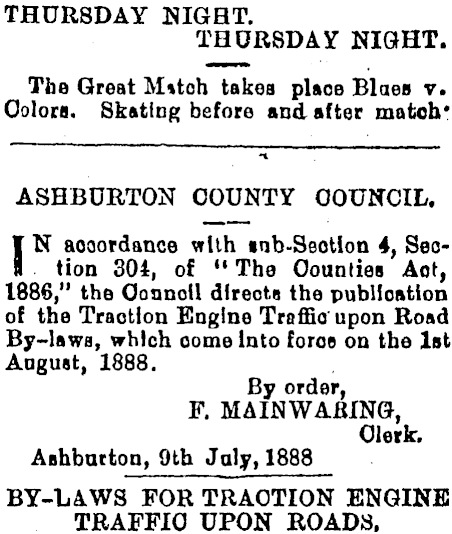 THURSDAY NIGHT.
THURSDAY NIGHT.

The Great Match takes place Blues v. Colors. Skating before and after match·

ASHBURTON COUNTY COUNCIL.

IN accordance with sub-Section 4, Section 304, of "The Counties Act, 1886," the Council directs the publication of the Traction Engine Traffic upon Road By-laws, which come into force on the 1st August, 1888.

By order,
F. MAINWARING,
Clerk.

Ashburton, 9th July, 1888

BY-LAWS FOR TRACTION ENGINE TRAFFIC UPON ROADS.